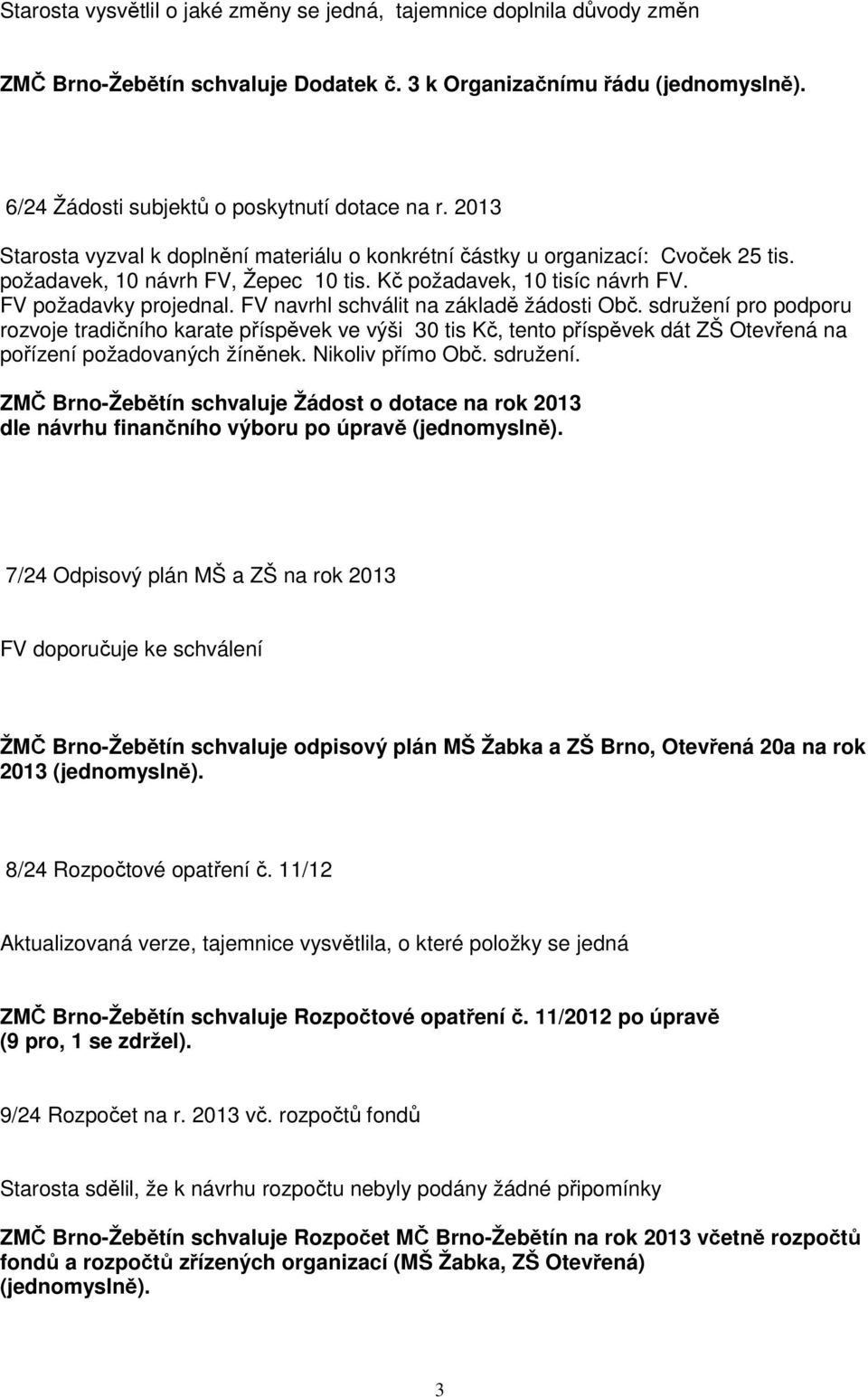 Starosta vysvětlil o jaké změny se jedná, tajemnice doplnila důvody změn

ZMČ Brno-Žebětín schvaluje Dodatek č. 3 k Organizačnímu řádu (jednomyslně).

6/24 Žádosti subjektů o poskytnutí dotace na r. 2013

Starosta vyzval k doplnění materiálu o konkrétní částky u organizací: Cvoček 25 tis. požadavek, 10 návrh FV, Žepec 10 tis. Kč požadavek, 10 tisíc návrh FV. FV požadavky projednal. FV navrhl schválit na základě žádosti Obč. sdružení pro podporu rozvoje tradičního karate příspěvek ve výši 30 tis Kč, tento příspěvek dát ZŠ Otevřená na pořízení požadovaných žíněnek. Nikoliv přímo Obč. sdružení.

ZMČ Brno-Žebětín schvaluje Žádost o dotace na rok 2013 dle návrhu finančního výboru po úpravě (jednomyslně).

7/24 Odpisový plán MŠ a ZŠ na rok 2013

FV doporučuje ke schválení

ŽMČ Brno-Žebětín schvaluje odpisový plán MŠ Žabka a ZŠ Brno, Otevřená 20a na rok 2013 (jednomyslně).

8/24 Rozpočtové opatření č. 11/12

Aktualizovaná verze, tajemnice vysvětlila, o které položky se jedná

ZMČ Brno-Žebětín schvaluje Rozpočtové opatření č. 11/2012 po úpravě (9 pro, 1 se zdržel).

9/24 Rozpočet na r. 2013 vč. rozpočtů fondů

Starosta sdělil, že k návrhu rozpočtu nebyly podány žádné připomínky

ZMČ Brno-Žebětín schvaluje Rozpočet MČ Brno-Žebětín na rok 2013 včetně rozpočtů fondů a rozpočtů zřízených organizací (MŠ Žabka, ZŠ Otevřená) (jednomyslně).

3